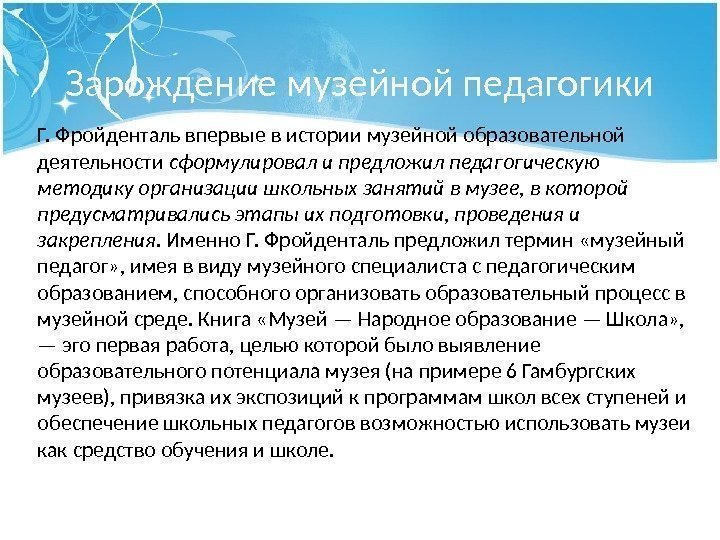 Зарождение музейной педагогики

Г. Фройденталь впервые в истории музейной образовательной деятельности сформулировал и предложил педагогическую методику организации школьных занятий в музее, в которой предусматривались этапы их подготовки, проведения и закрепления. Именно Г. Фройденталь предложил термин «музейный педагог», имея в виду музейного специалиста с педагогическим образованием, способного организовать образовательный процесс в музейной среде. Книга «Музей — Народное образование — Школа», — эго первая работа, целью которой было выявление образовательного потенциала музея (на примере 6 Гамбургских музеев), привязка их экспозиций к программам школ всех ступеней и обеспечение школьных педагогов возможностью использовать музеи как средство обучения и школе.